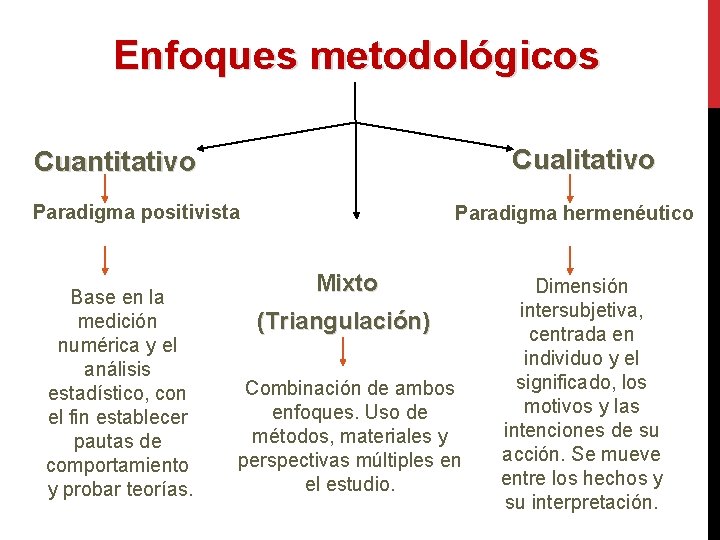 Enfoques metodológicos

Cuantitativo

Paradigma positivista

Base en la medición numérica y el análisis estadístico, con el fin establecer pautas de comportamiento y probar teorías.

Mixto

(Triangulación)

Combinación de ambos enfoques. Uso de métodos, materiales y perspectivas múltiples en el estudio.

Cualitativo

Paradigma hermenéutico

Dimensión intersubjetiva, centrada en individuo y el significado, los motivos y las intenciones de su acción. Se mueve entre los hechos y su interpretación.